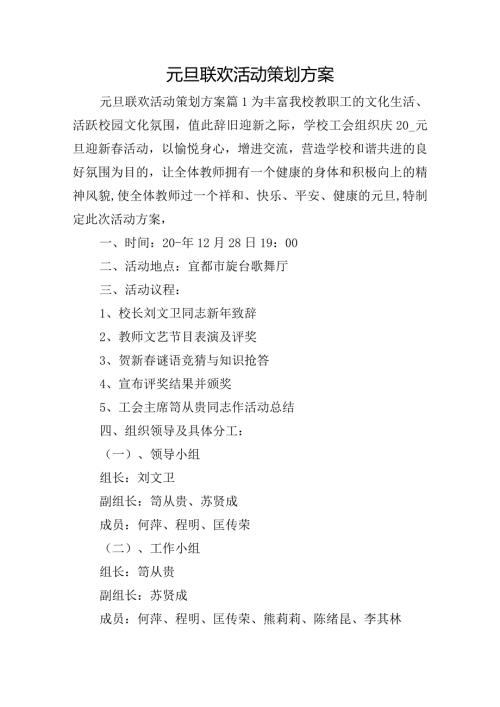 元旦联欢活动策划方案

元旦联欢活动策划方案篇1为丰富我校教职工的文化生活、活跃校园文化氛围，值此辞旧迎新之际，学校工会组织庆20_元旦迎新春活动，以愉悦身心，增进交流，营造学校和谐共进的良好氛围为目的，让全体教师拥有一个健康的身体和积极向上的精神风貌,使全体教师过一个祥和、快乐、平安、健康的元旦,特制定此次活动方案：

一、时间：20-年12月28日19：00

二、活动地点：宜都市旋台歌舞厅

三、活动议程：

1、校长刘文卫同志新年致辞

2、教师文艺节目表演及评奖

3、贺新春谜语竞猜与知识抢答

4、宣布评奖结果并颁奖

5、工会主席笥从贵同志作活动总结

四、组织领导及具体分工：

（一）、领导小组

组长：刘文卫

副组长：笥从贵、苏贤成

成员：何萍、程明、匡传荣

（二）、工作小组

组长：笥从贵

副组长：苏贤成

成员：何萍、程明、匡传荣、熊莉莉、陈绪昆、李其林